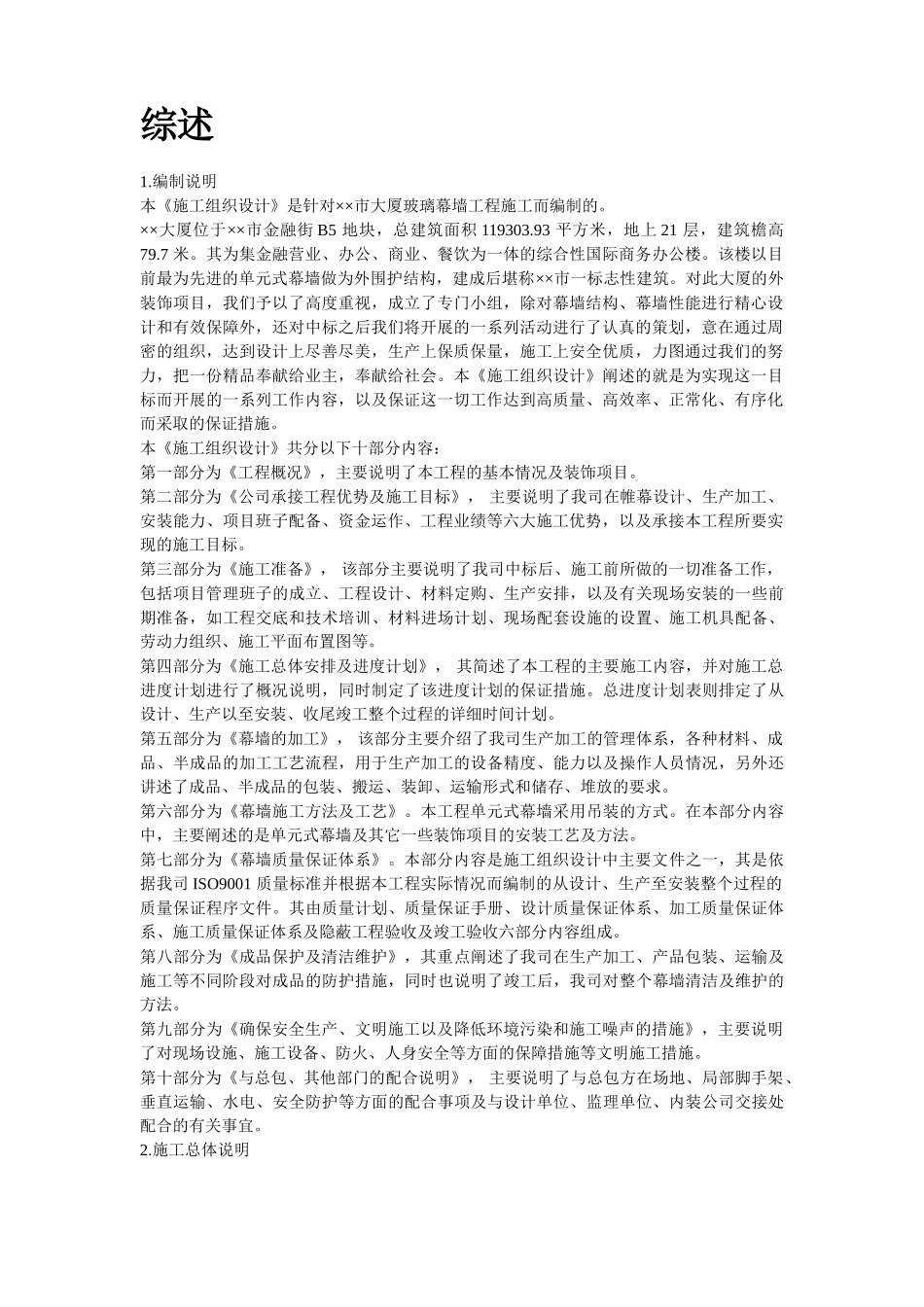 综述

1.编制说明
本《施工组织设计》是针对××市大厦玻璃幕墙工程施工而编制的。
××大厦位于××市金融街 B5 地块，总建筑面积 119303.93 平方米，地上 21 层，建筑檐高 79.7 米。其为集金融营业、办公、商业、餐饮为一体的综合性国际商务办公楼。该楼以目前最为先进的单元式幕墙做为外围护结构，建成后堪称××市一标志性建筑。对此大厦的外装饰项目，我们予以了高度重视，成立了专门小组，除对幕墙结构、幕墙性能进行精心设计和有效保障外，还对中标之后我们将开展的一系列活动进行了认真的策划，意在通过周密的组织，达到设计上尽善尽美，生产上保质保量，施工上安全优质，力图通过我们的努力，把一份精品奉献给业主，奉献给社会。本《施工组织设计》阐述的就是为实现这一目标而开展的一系列工作内容，以及保证这一切工作达到高质量、高效率、正常化、有序化而采取的保证措施。
本《施工组织设计》共分以下十部分内容：
第一部分为《工程概况》，主要说明了本工程的基本情况及装饰项目。
第二部分为《公司承接工程优势及施工目标》， 主要说明了我司在帷幕设计、生产加工、安装能力、项目班子配备、资金运作、工程业绩等六大施工优势，以及承接本工程所要实现的施工目标。
第三部分为《施工准备》， 该部分主要说明了我司中标后、施工前所做的一切准备工作，包括项目管理班子的成立、工程设计、材料定购、生产安排，以及有关现场安装的一些前期准备，如工程交底和技术培训、材料进场计划、现场配套设施的设置、施工机具配备、劳动力组织、施工平面布置图等。
第四部分为《施工总体安排及进度计划》， 其简述了本工程的主要施工内容，并对施工总进度计划进行了概况说明，同时制定了该进度计划的保证措施。总进度计划表则排定了从设计、生产以至安装、收尾竣工整个过程的详细时间计划。
第五部分为《幕墙的加工》， 该部分主要介绍了我司生产加工的管理体系，各种材料、成品、半成品的加工工艺流程，用于生产加工的设备精度、能力以及操作人员情况，另外还讲述了成品、半成品的包装、搬运、装卸、运输形式和储存、堆放的要求。
第六部分为《幕墙施工方法及工艺》。本工程单元式幕墙采用吊装的方式。在本部分内容中，主要阐述的是单元式幕墙及其它一些装饰项目的安装工艺及方法。
第七部分为《幕墙质量保证体系》。本部分内容是施工组织设计中主要文件之一，其是依据我司 ISO9001 质量标准并根据本工程实际情况而编制的从设计、生产至安装整个过程的质量保证程序文件。其由质量计划、质量保证手册、设计质量保证体系、加工质量保证体系、施工质量保证体系及隐蔽工程验收及竣工验收六部分内容组成。
第八部分为《成品保护及清洁维护》，其重点阐述了我司在生产加工、产品包装、运输及施工等不同阶段对成品的防护措施，同时也说明了竣工后，我司对整个幕墙清洁及维护的方法。
第九部分为《确保安全生产、文明施工以及降低环境污染和施工噪声的措施》，主要说明了对现场设施、施工设备、防火、人身安全等方面的保障措施等文明施工措施。
第十部分为《与总包、其他部门的配合说明》， 主要说明了与总包方在场地、局部脚手架、垂直运输、水电、安全防护等方面的配合事项及与设计单位、监理单位、内装公司交接处配合的有关事宜。
2.施工总体说明